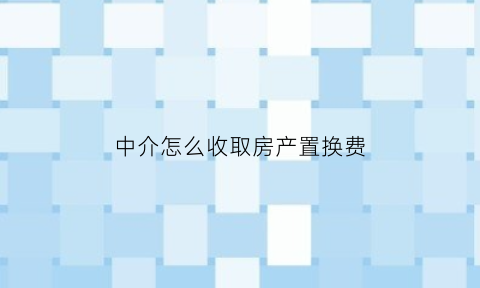 中介怎么收取房产置换费